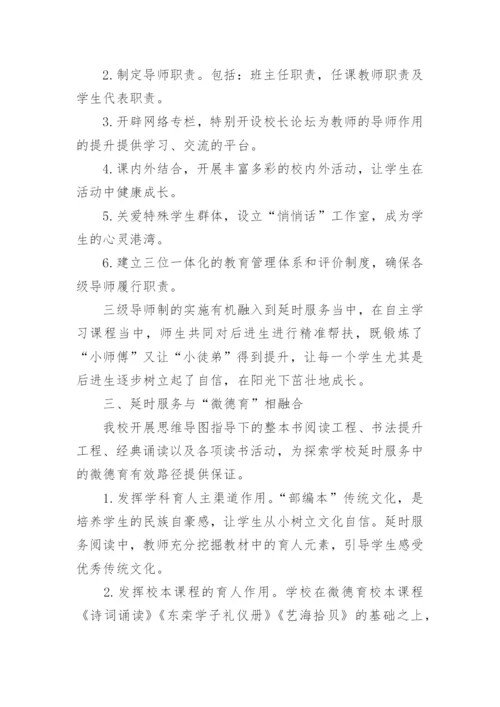 2. 制定导师职责。包括：班主任职责，任课教师职责及学生代表职责。

3. 开辟网络专栏，特别开设校长论坛为教师的导师作用的提升提供学习、交流的平台。

4. 课内外结合，开展丰富多彩的校内外活动，让学生在活动中健康成长。

5. 关爱特殊学生群体，设立“悄悄话”工作室，成为学生的心灵港湾。

6. 建立三位一体化的教育管理体系和评价制度，确保各级导师履行职责。

三级导师制的实施有机融入到延时服务当中，在自主学习课程当中，师生共同对后进生进行精准帮扶，既锻炼了“小师傅”又让“小徒弟”得到提升，让每一个学生尤其是后进生逐步树立起了自信，在阳光下茁壮地成长。

三、延时服务与“微德育”相融合

我校开展思维导图指导下的整本书阅读工程、书法提升工程、经典诵读以及各项读书活动，为探索学校延时服务中的微德育有效路径提供保证。

1. 发挥学科育人主渠道作用。“部编本”传统文化，是培养学生的民族自豪感，让学生从小树立文化自信。延时服务阅读中，教师充分挖掘教材中的育人元素，引导学生感受优秀传统文化。

2. 发挥校本课程的育人作用。学校在微德育校本课程《诗词诵读》《东栾学子礼仪册》《艺海拾贝》的基础之上，